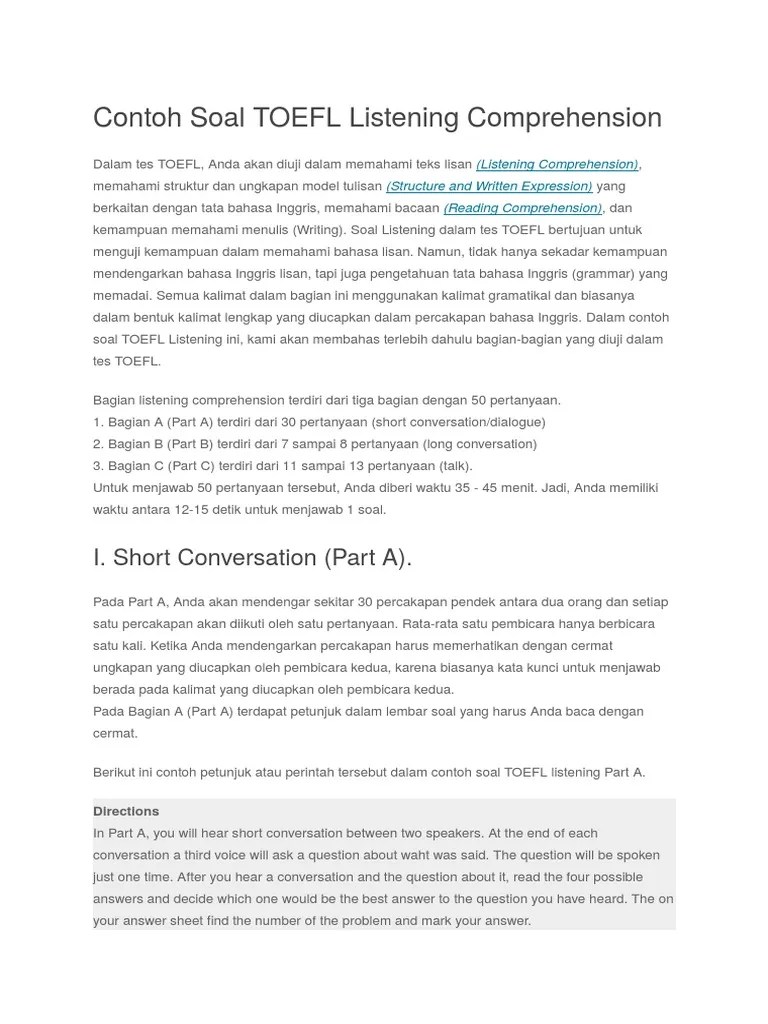 Contoh Soal TOEFL Listening Comprehension

Dalam tes TOEFL, Anda akan diuji dalam memahami teks lisan (Listening Comprehension), memahami struktur dan ungkapan model tulisan (Structure and Written Expression) yang berkaitan dengan tata bahasa Inggris, memahami bacaan (Reading Comprehension), dan kemampuan memahami menulis (Writing). Soal Listening dalam tes TOEFL bertujuan untuk menguji kemampuan dalam memahami bahasa lisan. Namun, tidak hanya sekadar kemampuan mendengarkan bahasa Inggris lisan, tapi juga pengetahuan tata bahasa Inggris (grammar) yang memadai. Semua kalimat dalam bagian ini menggunakan kalimat gramatikal dan biasanya dalam bentuk kalimat lengkap yang diucapkan dalam percakapan bahasa Inggris. Dalam contoh soal TOEFL Listening ini, kami akan membahas terlebih dahulu bagian-bagian yang diuji dalam tes TOEFL.

Bagian listening comprehension terdiri dari tiga bagian dengan 50 pertanyaan.
1. Bagian A (Part A) terdiri dari 30 pertanyaan (short conversation/dialogue)
2. Bagian B (Part B) terdiri dari 7 sampai 8 pertanyaan (long conversation)
3. Bagian C (Part C) terdiri dari 11 sampai 13 pertanyaan (talk).
Untuk menjawab 50 pertanyaan tersebut, Anda diberi waktu 35 - 45 menit. Jadi, Anda memiliki waktu antara 12-15 detik untuk menjawab 1 soal.

I. Short Conversation (Part A).

Pada Part A, Anda akan mendengar sekitar 30 percakapan pendek antara dua orang dan setiap satu percakapan akan diikuti oleh satu pertanyaan. Rata-rata satu pembicara hanya berbicara satu kali. Ketika Anda mendengarkan percakapan harus memerhatikan dengan cermat ungkapan yang diucapkan oleh pembicara kedua, karena biasanya kata kunci untuk menjawab berada pada kalimat yang diucapkan oleh pembicara kedua.
Pada Bagian A (Part A) terdapat petunjuk dalam lembar soal yang harus Anda baca dengan cermat.

Berikut ini contoh petunjuk atau perintah tersebut dalam contoh soal TOEFL listening Part A.

Directions
In Part A, you will hear short conversation between two speakers. At the end of each conversation a third voice will ask a question about waht was said. The question will be spoken just one time. After you hear a conversation and the question about it, read the four possible answers and decide which one would be the best answer to the question you have heard. The on your answer sheet find the number of the problem and mark your answer.